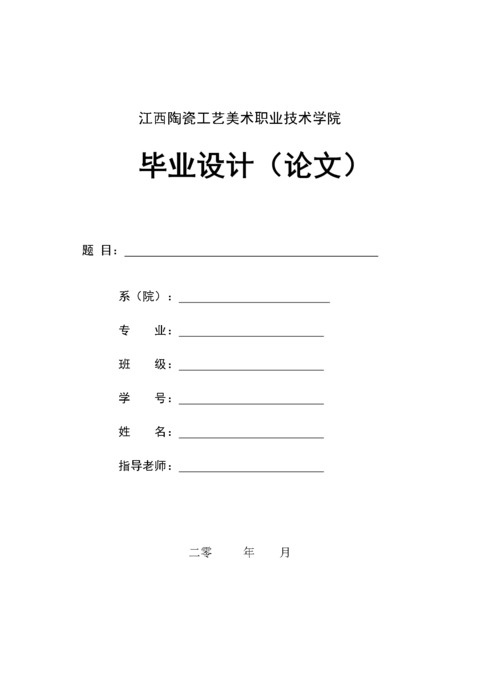 江西陶瓷工艺美术职业技术学院

毕业设计（论文）

题 目：

系（院）：

专 业：

班 级：

学 号：

姓 名：

指导老师：

二零 年 月